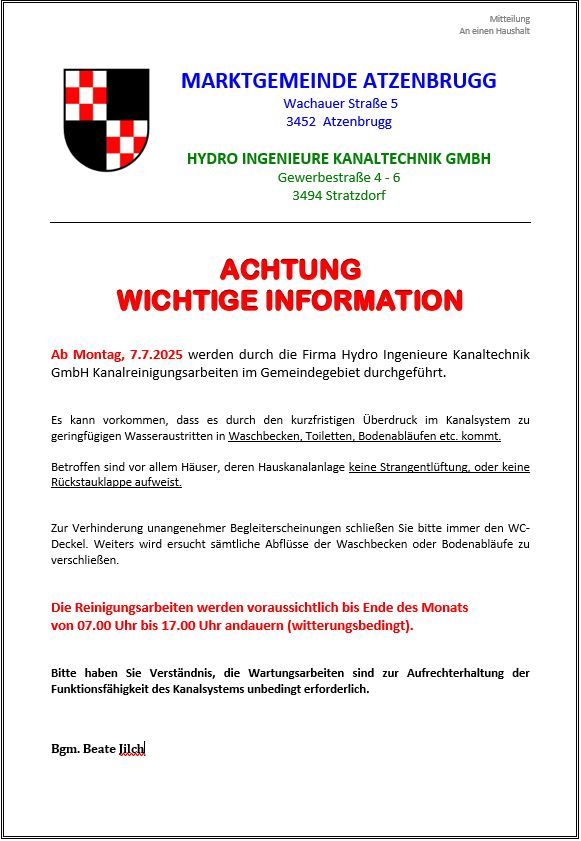 Mitteilung
An einen Haushalt

MARKTGEMEINDE ATZENBRUGG
Wachauer Straße 5
3452 Atzenbrugg

HYDRO INGENIEURE KANALTECHNIK GMBH
Gewerbestraße 4 - 6
3494 Stratzdorf

ACHTUNG
WICHTIGE INFORMATION

Ab Montag, 7.7.2025 werden durch die Firma Hydro Ingenieure Kanaltechnik GmbH Kanalreinigungsarbeiten im Gemeindegebiet durchgeführt.

Es kann vorkommen, dass es durch den kurzfristigen Überdruck im Kanalsystem zu geringfügigen Wasseraustritten in Waschbecken, Toiletten, Bodenabläufen etc. kommt.

Betroffen sind vor allem Häuser, deren Hauskanalanlage keine Strangentlüftung, oder keine Rückstauklappe aufweist.

Zur Verhinderung unangenehmer Begleiterscheinungen schließen Sie bitte immer den WC-Deckel. Weiters wird ersucht sämtliche Abflüsse der Waschbecken oder Bodenabläufe zu verschließen.

Die Reinigungsarbeiten werden voraussichtlich bis Ende des Monats von 07.00 Uhr bis 17.00 Uhr andauern (witterungsbedingt).

Bitte haben Sie Verständnis, die Wartungsarbeiten sind zur Aufrechterhaltung der Funktionsfähigkeit des Kanalsystems unbedingt erforderlich.

Bgm. Beate Jilch